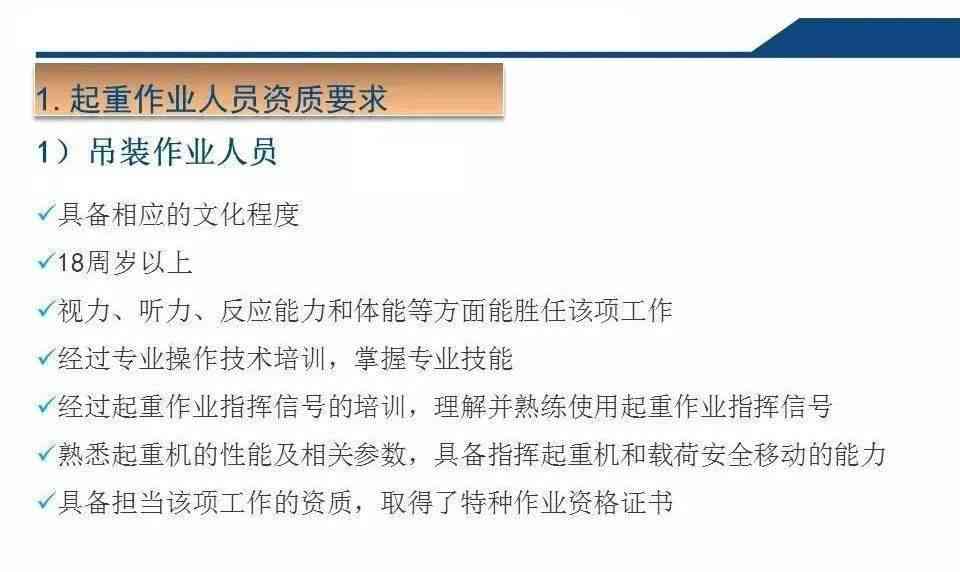 1. 起重作业人员资质要求

1）吊装作业人员

✓具备相应的文化程度

✓18周岁以上

✓视力、听力、反应能力和体能等方面能胜任该项工作

✓经过专业操作技术培训，掌握专业技能

✓经过起重作业指挥信号的培训，理解并熟练使用起重作业指挥信号

✓熟悉起重机的性能及相关参数，具备指挥起重机和载荷安全移动的能力

✓具备担当该项工作的资质，取得了特种作业资格证书